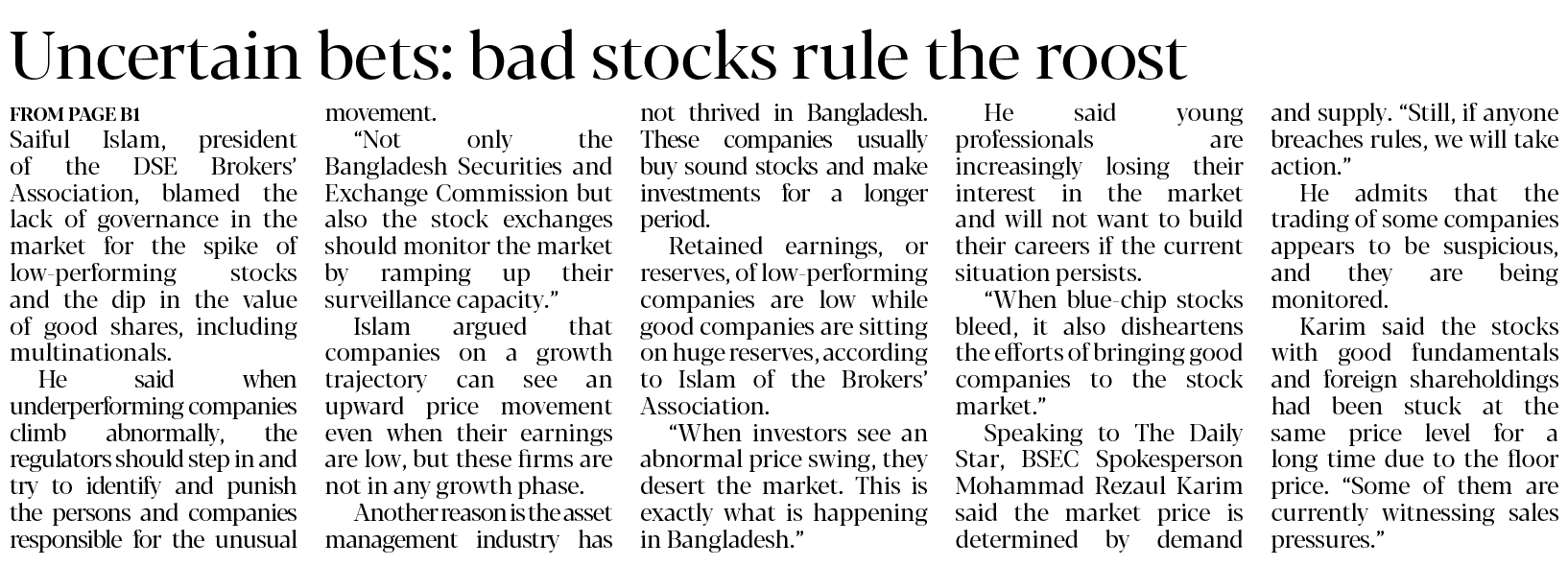 Uncertain bets: bad stocks rule the roost

FROM PAGE B1
Saiful Islam, president of the DSE Brokers' Association, blamed the lack of governance in the market for the spike of low-performing stocks and the dip in the value of good shares, including multinationals.

He said when underperforming companies climb abnormally, the regulators should step in and try to identify and punish the persons and companies responsible for the unusual movement.

"Not only the Bangladesh Securities and Exchange Commission but also the stock exchanges should monitor the market by ramping up their surveillance capacity."

Islam argued that companies on a growth trajectory can see an upward price movement even when their earnings are low, but these firms are not in any growth phase.

Another reason is the asset management industry has not thrived in Bangladesh. These companies usually buy sound stocks and make investments for a longer period.

Retained earnings, or reserves, of low-performing companies are low while good companies are sitting on huge reserves, according to Islam of the Brokers' Association.

"When investors see an abnormal price swing, they desert the market. This is exactly what is happening in Bangladesh."

He said young professionals are increasingly losing their interest in the market and will not want to build their careers if the current situation persists.

"When blue-chip stocks bleed, it also disheartens the efforts of bringing good companies to the stock market."

Speaking to The Daily Star, BSEC Spokesperson Mohammad Rezaul Karim said the market price is determined by demand and supply. "Still, if anyone breaches rules, we will take action."

He admits that the trading of some companies appears to be suspicious, and they are being monitored.

Karim said the stocks with good fundamentals and foreign shareholdings had been stuck at the same price level for a long time due to the floor price. "Some of them are currently witnessing sales pressures."